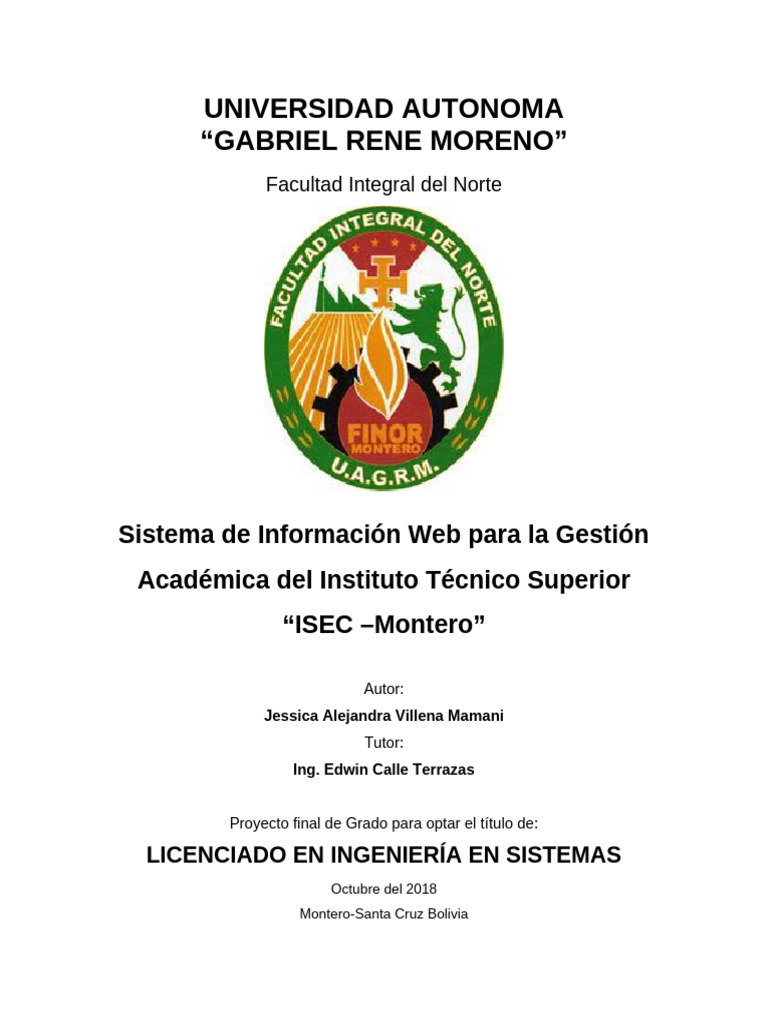 UNIVERSIDAD AUTONOMA
“GABRIEL RENE MORENO”

Facultad Integral del Norte

FACULTAD INTEGRAL DEL NORTE

FINOR
MONTERO

U.A.G.R.M.

Sistema de Información Web para la Gestión Académica del Instituto Técnico Superior “ISEC –Montero”

Autor:

Jessica Alejandra Villena Mamani

Tutor:

Ing. Edwin Calle Terrazas

Proyecto final de Grado para optar el título de:

LICENCIADO EN INGENIERÍA EN SISTEMAS

Octubre del 2018

Montero-Santa Cruz Bolivia